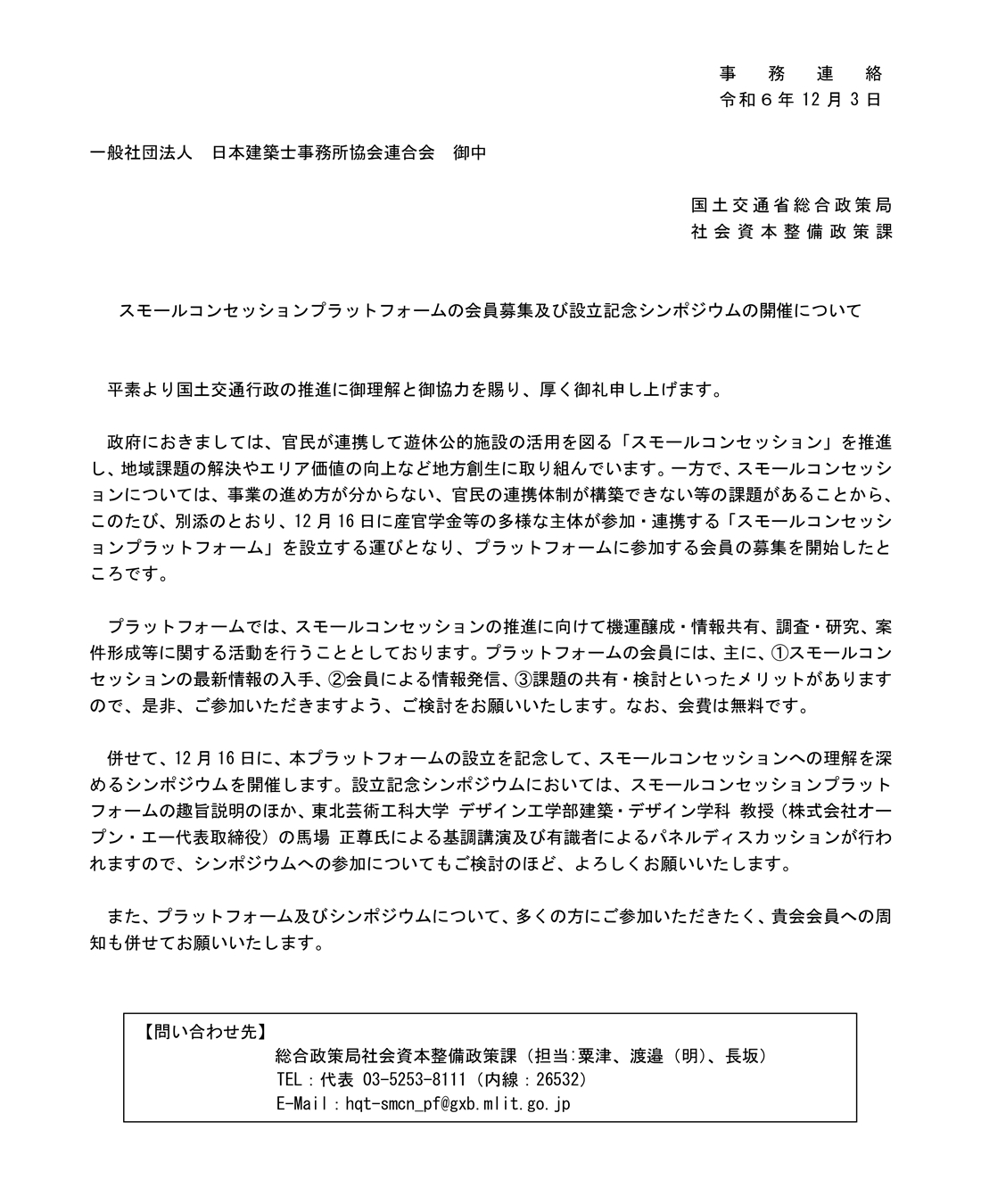 事　務　連　絡
令和６年 12 月 3 日

一般社団法人　日本建築士事務所協会連合会　御中

国土交通省総合政策局
社会資本整備政策課

スモールコンセッションプラットフォームの会員募集及び設立記念シンポジウムの開催について

平素より国土交通行政の推進に御理解と御協力を賜り、厚く御礼申し上げます。

政府におきましては、官民が連携して遊休公的施設の活用を図る「スモールコンセッション」を推進し、地域課題の解決やエリア価値の向上など地方創生に取り組んでいます。一方で、スモールコンセッションについては、事業の進め方が分からない、官民の連携体制が構築できない等の課題があることから、このたび、別添のとおり、12 月 16 日に産官学金等の多様な主体が参加・連携する「スモールコンセッションプラットフォーム」を設立する運びとなり、プラットフォームに参加する会員の募集を開始したところです。

プラットフォームでは、スモールコンセッションの推進に向けて機運醸成・情報共有、調査・研究、案件形成等に関する活動を行うこととしております。プラットフォームの会員には、主に、①スモールコンセッションの最新情報の入手、②会員による情報発信、③課題の共有・検討といったメリットがありますので、是非、ご参加いただきますよう、ご検討をお願いいたします。なお、会費は無料です。

併せて、12 月 16 日に、本プラットフォームの設立を記念して、スモールコンセッションへの理解を深めるシンポジウムを開催します。設立記念シンポジウムにおいては、スモールコンセッションプラットフォームの趣旨説明のほか、東北芸術工科大学 デザイン工学部建築・デザイン学科 教授（株式会社オープン・エー代表取締役）の馬場 正尊氏による基調講演及び有識者によるパネルディスカッションが行われますので、シンポジウムへの参加についてもご検討のほど、よろしくお願いいたします。

また、プラットフォーム及びシンポジウムについて、多くの方にご参加いただきたく、貴会会員への周知も併せてお願いいたします。

【問い合わせ先】
総合政策局社会資本整備政策課（担当:粟津、渡邉（明）、長坂）
TEL：代表 03-5253-8111（内線：26532）
E-Mail：hqt-smcn_pf@gxb.mlit.go.jp